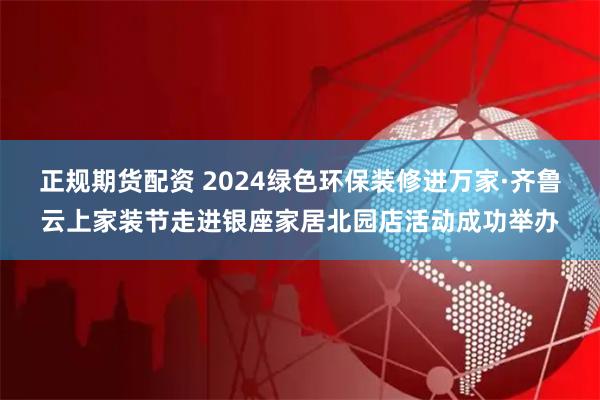 正规期货配资 2024绿色环保装修进万家·齐鲁云上家装节走进银座家居北园店活动成功举办